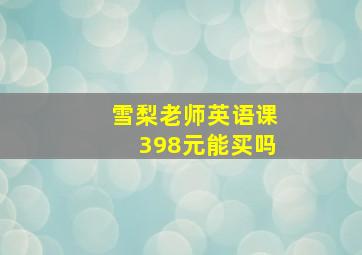 雪梨老师英语课
398元能买吗